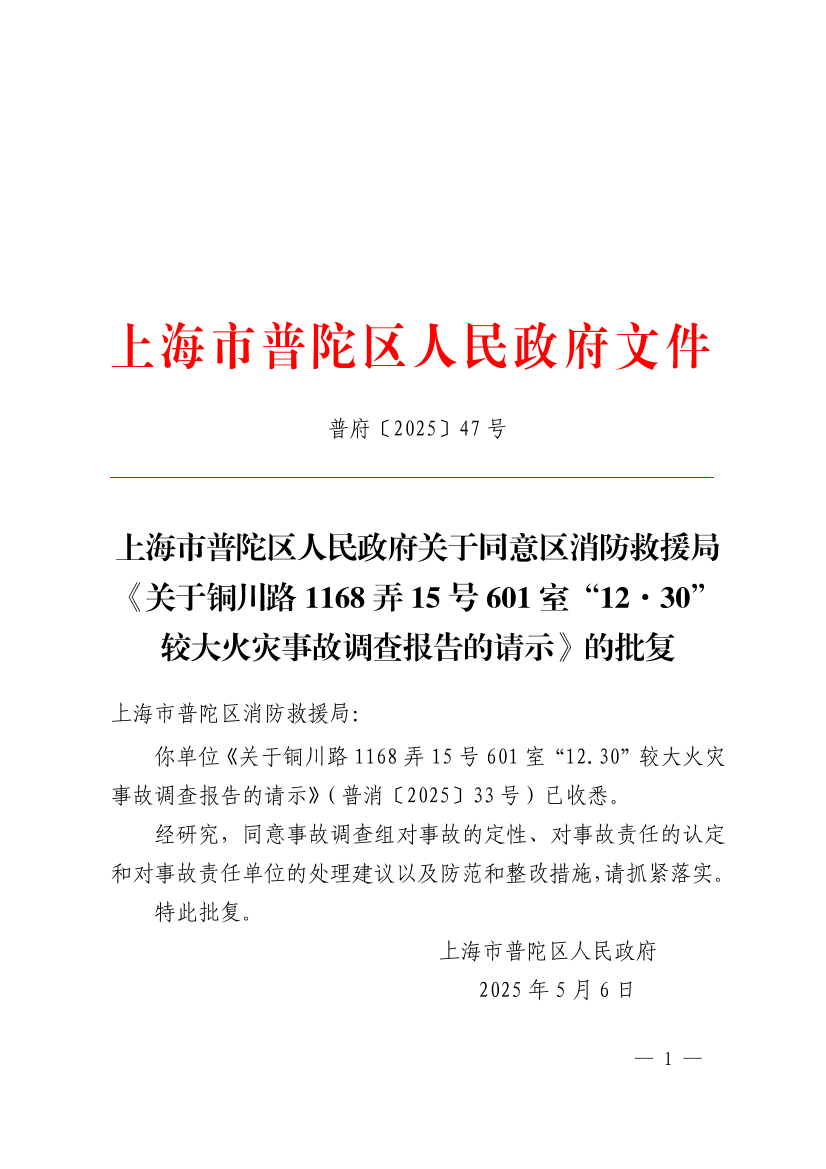 上海市普陀区人民政府文件

普府〔2025〕47号

上海市普陀区人民政府关于同意区消防救援局《关于铜川路1168弄15号601室“12·30”较大火灾事故调查报告的请示》的批复

上海市普陀区消防救援局:

你单位《关于铜川路1168弄15号601室“12.30”较大火灾事故调查报告的请示》(普消〔2025〕33号)已收悉。

经研究，同意事故调查组对事故的定性、对事故责任的认定和对事故责任单位的处理建议以及防范和整改措施，请抓紧落实。

特此批复。

上海市普陀区人民政府
2025年5月6日

— 1 —